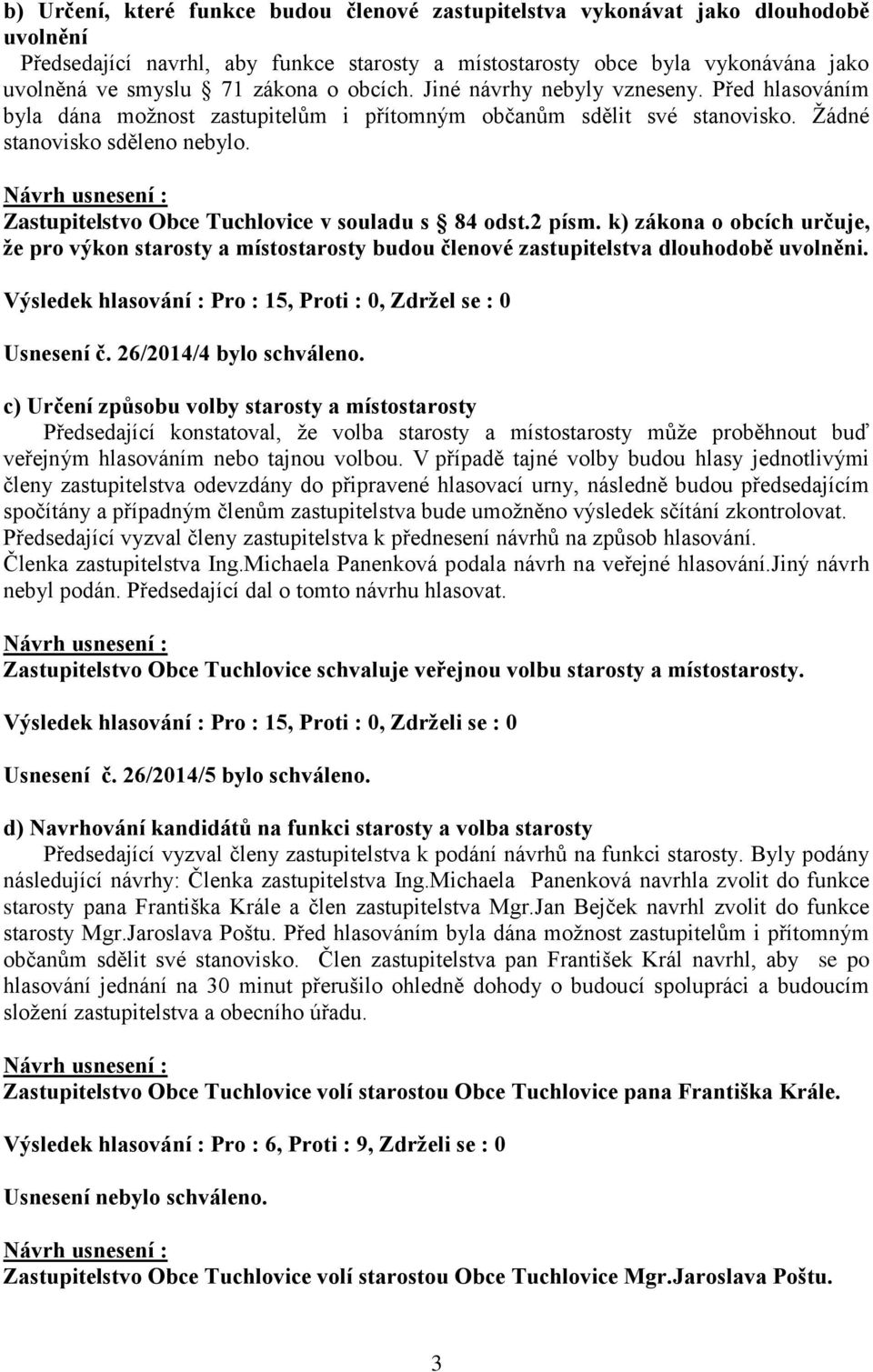 b) Určení, které funkce budou členové zastupitelstva vykonávat jako dlouhodobě uvolnění

Předsedající navrhl, aby funkce starosty a místostarosty obce byla vykonávána jako uvolněná ve smyslu § 71 zákona o obcích. Jiné návrhy nebyly vzneseny. Před hlasováním byla dána možnost zastupitelům i přítomným občanům sdělit své stanovisko. Žádné stanovisko sděleno nebylo.

Návrh usnesení :
Zastupitelstvo Obce Tuchlovice v souladu s § 84 odst.2 písm. k) zákona o obcích určuje, že pro výkon starosty a místostarosty budou členové zastupitelstva dlouhodobě uvolněni.

Výsledek hlasování : Pro : 15, Proti : 0, Zdržel se : 0

Usnesení č. 26/2014/4 bylo schváleno.

c) Určení způsobu volby starosty a místostarosty

Předsedající konstatoval, že volba starosty a místostarosty může proběhnout buď veřejným hlasováním nebo tajnou volbou. V případě tajné volby budou hlasy jednotlivými členy zastupitelstva odevzdány do připravené hlasovací urny, následně budou předsedajícím spočítány a případným členům zastupitelstva bude umožněno výsledek sčítání zkontrolovat. Předsedající vyzval členy zastupitelstva k přednesení návrhů na způsob hlasování. Členka zastupitelstva Ing.Michaela Panenková podala návrh na veřejné hlasování.Jiný návrh nebyl podán. Předsedající dal o tomto návrhu hlasovat.

Návrh usnesení :
Zastupitelstvo Obce Tuchlovice schvaluje veřejnou volbu starosty a místostarosty.

Výsledek hlasování : Pro : 15, Proti : 0, Zdrželi se : 0

Usnesení č. 26/2014/5 bylo schváleno.

d) Navrhování kandidátů na funkci starosty a volba starosty

Předsedající vyzval členy zastupitelstva k podání návrhů na funkci starosty. Byly podány následující návrhy: Členka zastupitelstva Ing.Michaela Panenková navrhla zvolit do funkce starosty pana Františka Krále a člen zastupitelstva Mgr.Jan Bejček navrhl zvolit do funkce starosty Mgr.Jaroslava Poštu. Před hlasováním byla dána možnost zastupitelům i přítomným občanům sdělit své stanovisko. Člen zastupitelstva pan František Král navrhl, aby se po hlasování jednání na 30 minut přerušilo ohledně dohody o budoucí spolupráci a budoucím složení zastupitelstva a obecního úřadu.

Návrh usnesení :
Zastupitelstvo Obce Tuchlovice volí starostou Obce Tuchlovice pana Františka Krále.

Výsledek hlasování : Pro : 6, Proti : 9, Zdrželi se : 0

Usnesení nebylo schváleno.

Návrh usnesení :
Zastupitelstvo Obce Tuchlovice volí starostou Obce Tuchlovice Mgr.Jaroslava Poštu.

3